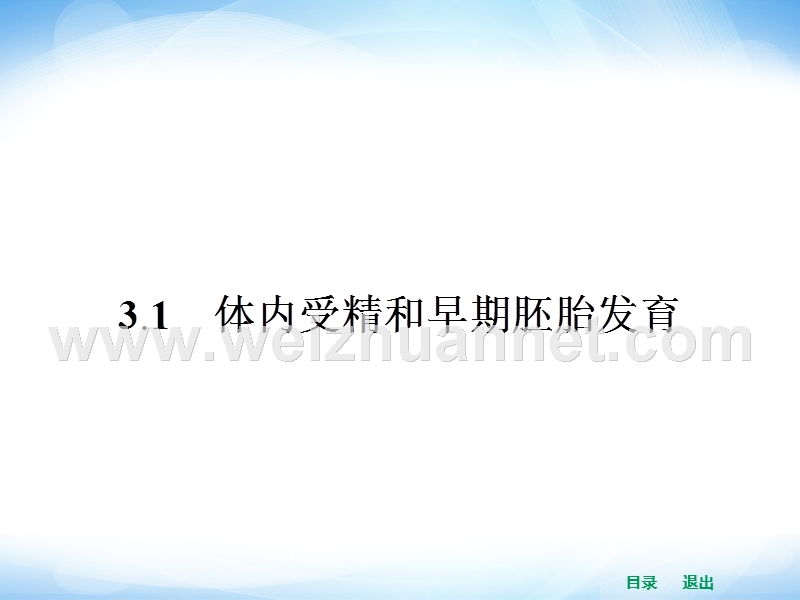 3.1　体内受精和早期胚胎发育

www.weizhuannet.com

目录　退出